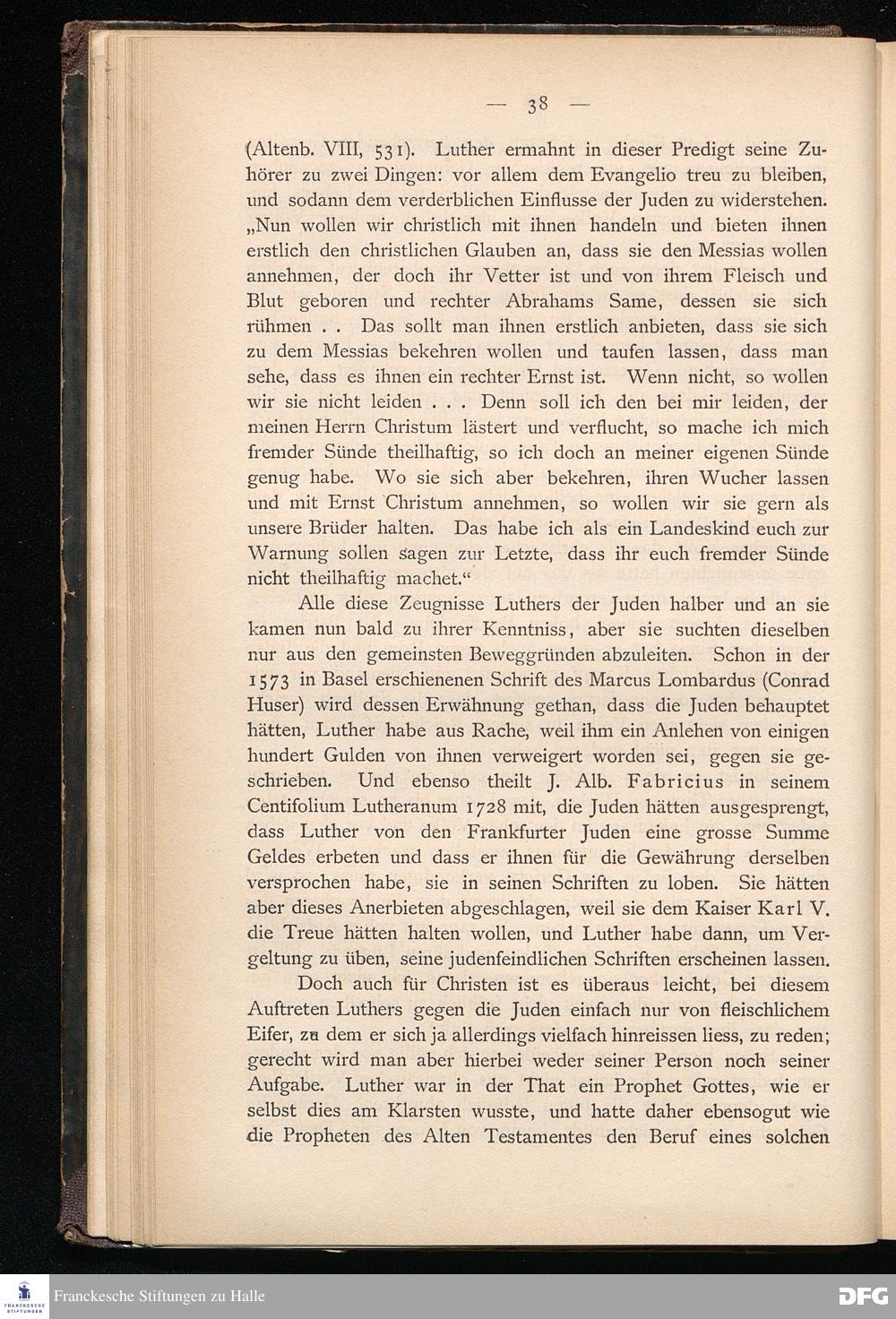 — 38 —

(Altenb. VIII, 531). Luther ermahnt in dieser Predigt seine Zuhörer zu zwei Dingen: vor allem dem Evangelio treu zu bleiben, und sodann dem verderblichen Einflusse der Juden zu widerstehen. „Nun wollen wir christlich mit ihnen handeln und bieten ihnen erstlich den christlichen Glauben an, dass sie den Messias wollen annehmen, der doch ihr Vetter ist und von ihrem Fleisch und Blut geboren und rechter Abrahams Same, dessen sie sich rühmen . . Das sollt man ihnen erstlich anbieten, dass sie sich zu dem Messias bekehren wollen und taufen lassen, dass man sehe, dass es ihnen ein rechter Ernst ist. Wenn nicht, so wollen wir sie nicht leiden . . . Denn soll ich den bei mir leiden, der meinen Herrn Christum lästert und verflucht, so mache ich mich fremder Sünde theilhaftig, so ich doch an meiner eigenen Sünde genug habe. Wo sie sich aber bekehren, ihren Wucher lassen und mit Ernst Christum annehmen, so wollen wir sie gern als unsere Brüder halten. Das habe ich als ein Landeskind euch zur Warnung sollen sagen zur Letzte, dass ihr euch fremder Sünde nicht theilhaftig machet.“

Alle diese Zeugnisse Luthers der Juden halber und an sie kamen nun bald zu ihrer Kenntniss, aber sie suchten dieselben nur aus den gemeinsten Beweggründen abzuleiten. Schon in der 1573 in Basel erschienenen Schrift des Marcus Lombardus (Conrad Huser) wird dessen Erwähnung gethan, dass die Juden behauptet hätten, Luther habe aus Rache, weil ihm ein Anlehen von einigen hundert Gulden von ihnen verweigert worden sei, gegen sie geschrieben. Und ebenso theilt J. Alb. Fabricius in seinem Centifolium Lutheranum 1728 mit, die Juden hätten ausgesprengt, dass Luther von den Frankfurter Juden eine grosse Summe Geldes erbeten und dass er ihnen für die Gewährung derselben versprochen habe, sie in seinen Schriften zu loben. Sie hätten aber dieses Anerbieten abgeschlagen, weil sie dem Kaiser Karl V. die Treue hätten halten wollen, und Luther habe dann, um Vergeltung zu üben, seine judenfeindlichen Schriften erscheinen lassen.

Doch auch für Christen ist es überaus leicht, bei diesem Auftreten Luthers gegen die Juden einfach nur von fleischlichem Eifer, zu dem er sich ja allerdings vielfach hinreissen liess, zu reden; gerecht wird man aber hierbei weder seiner Person noch seiner Aufgabe. Luther war in der That ein Prophet Gottes, wie er selbst dies am Klarsten wusste, und hatte daher ebensogut wie die Propheten des Alten Testamentes den Beruf eines solchen

Franckesche Stiftungen zu Halle
DFG